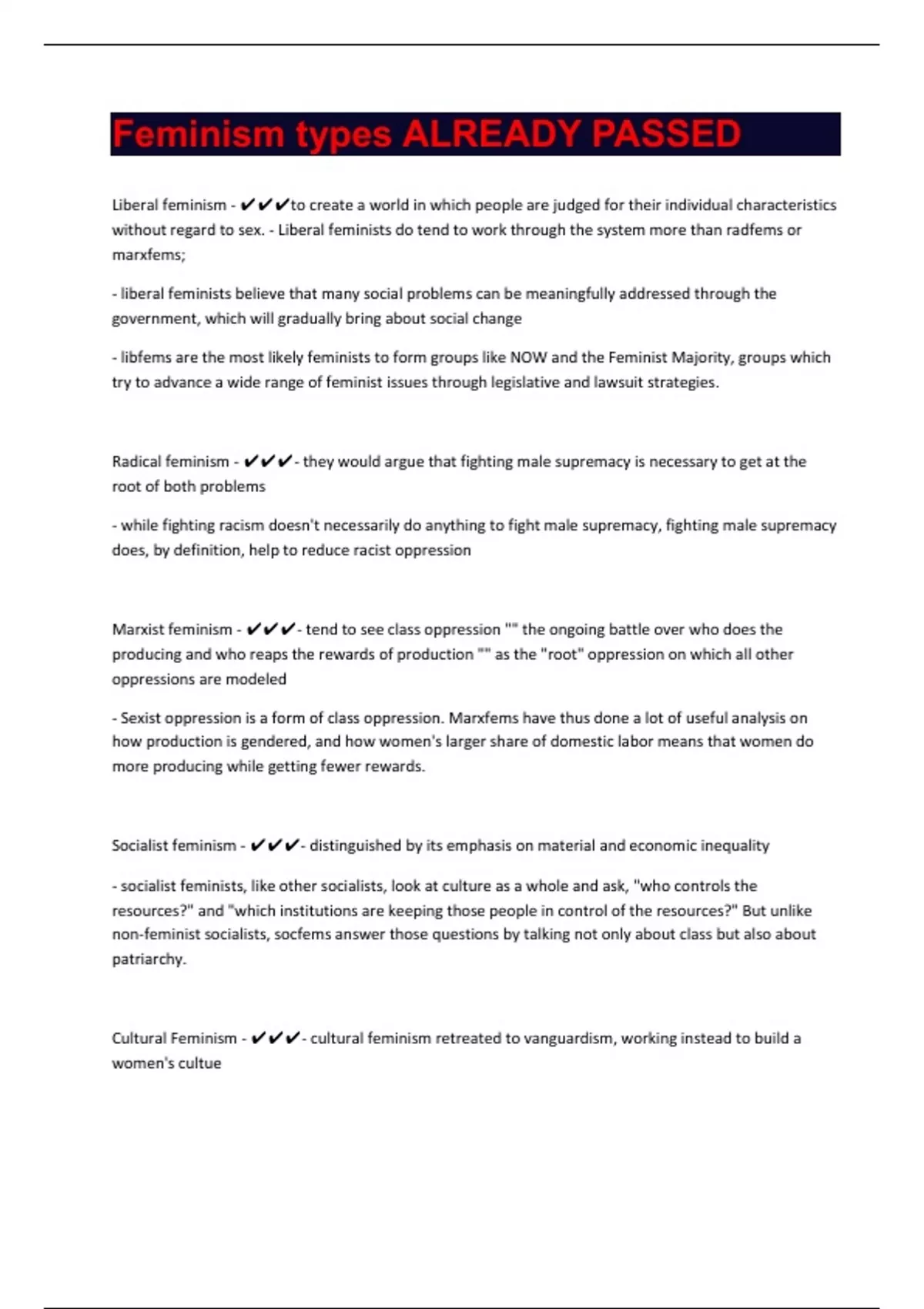 Feminism types ALREADY PASSED

Liberal feminism - ✔✔✔to create a world in which people are judged for their individual characteristics without regard to sex. - Liberal feminists do tend to work through the system more than radfems or marxfems;

- liberal feminists believe that many social problems can be meaningfully addressed through the government, which will gradually bring about social change

- libfems are the most likely feminists to form groups like NOW and the Feminist Majority, groups which try to advance a wide range of feminist issues through legislative and lawsuit strategies.

Radical feminism - ✔✔✔- they would argue that fighting male supremacy is necessary to get at the root of both problems

- while fighting racism doesn't necessarily do anything to fight male supremacy, fighting male supremacy does, by definition, help to reduce racist oppression

Marxist feminism - ✔✔✔- tend to see class oppression "" the ongoing battle over who does the producing and who reaps the rewards of production "" as the "root" oppression on which all other oppressions are modeled

- Sexist oppression is a form of class oppression. Marxfems have thus done a lot of useful analysis on how production is gendered, and how women's larger share of domestic labor means that women do more producing while getting fewer rewards.

Socialist feminism - ✔✔✔- distinguished by its emphasis on material and economic inequality

- socialist feminists, like other socialists, look at culture as a whole and ask, "who controls the resources?" and "which institutions are keeping those people in control of the resources?" But unlike non-feminist socialists, socfems answer those questions by talking not only about class but also about patriarchy.

Cultural Feminism - ✔✔✔- cultural feminism retreated to vanguardism, working instead to build a women's cultue